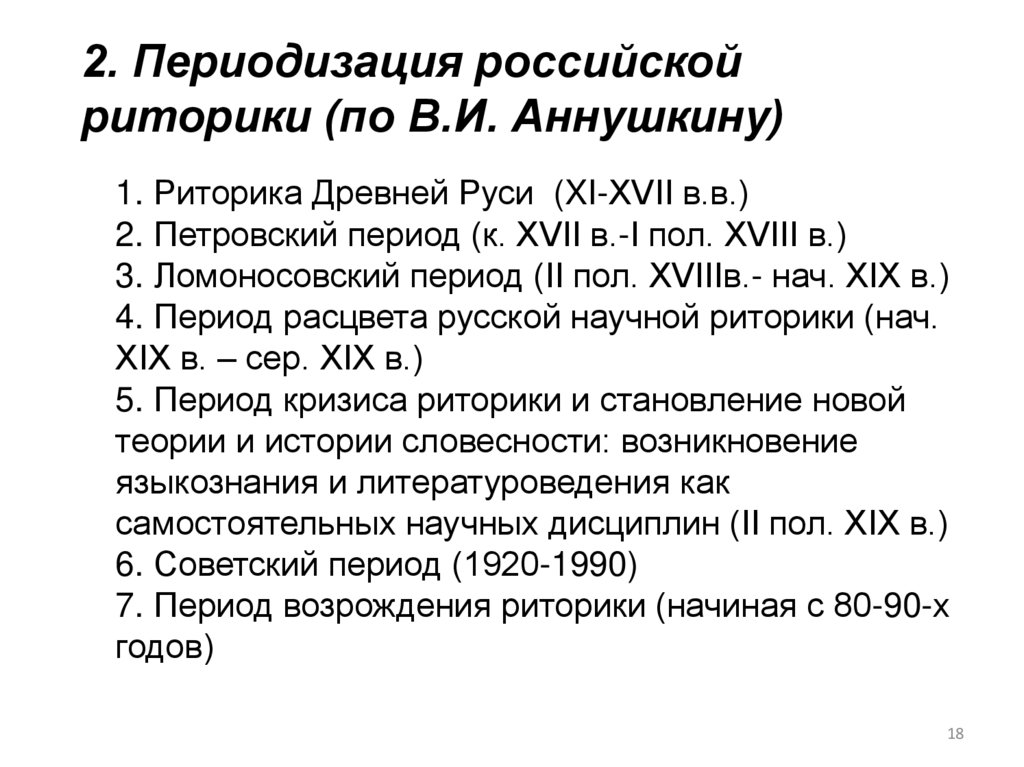 2. Периодизация российской риторики (по В.И. Аннушкину)

1. Риторика Древней Руси (XI-XVII в.в.)
2. Петровский период (к. XVII в.-I пол. XVIII в.)
3. Ломоносовский период (II пол. XVIIIв.- нач. XIX в.)
4. Период расцвета русской научной риторики (нач. XIX в. – сер. XIX в.)
5. Период кризиса риторики и становление новой теории и истории словесности: возникновение языкознания и литературоведения как самостоятельных научных дисциплин (II пол. XIX в.)
6. Советский период (1920-1990)
7. Период возрождения риторики (начиная с 80-90-х годов)

18